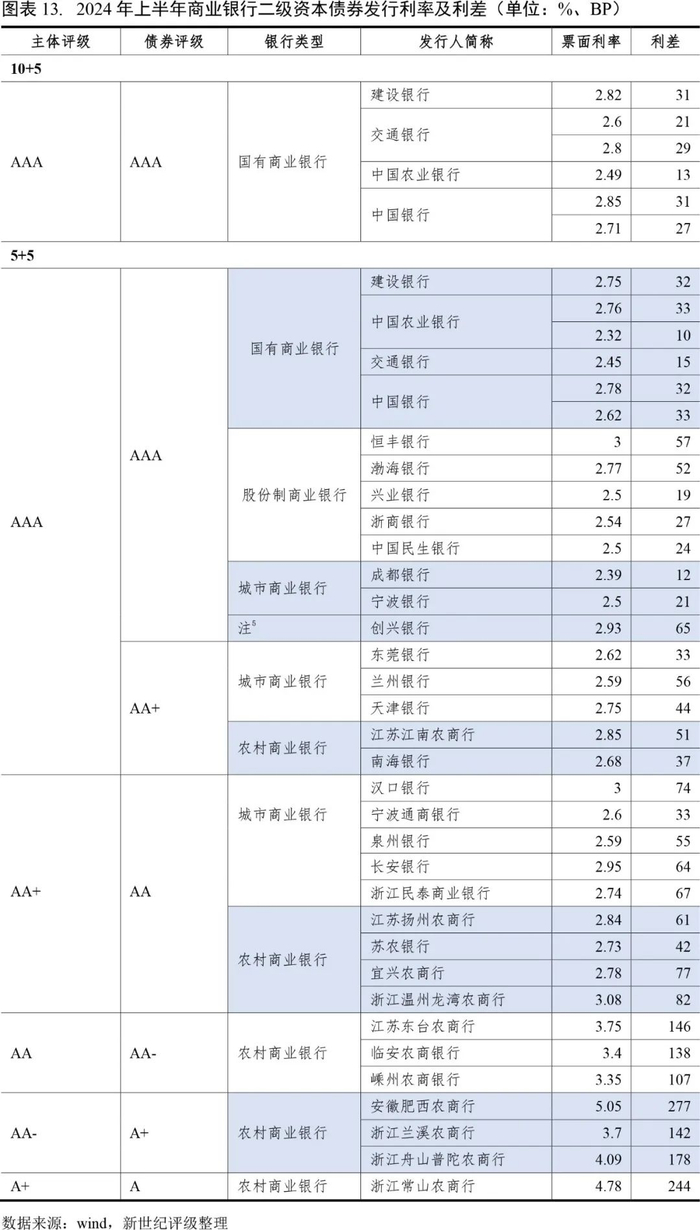 图表 13. 2024 年上半年商业银行二级资本债券发行利率及利差（单位：%、BP）

| 主体评级 | 债券评级 | 银行类型 | 发行人简称 | 票面利率 | 利差 |
|---|---|---|---|---|---|
| 10+5 | | | | | |
| AAA | AAA | 国有商业银行 | 建设银行 | 2.82 | 31 |
| | | | 交通银行 | 2.6 | 21 |
| | | | | 2.8 | 29 |
| | | | 中国农业银行 | 2.49 | 13 |
| | | | 中国银行 | 2.85 | 31 |
| | | | | 2.71 | 27 |
| 5+5 | | | | | |
| AAA | AAA | 国有商业银行 | 建设银行 | 2.75 | 32 |
| | | | 中国农业银行 | 2.76 | 33 |
| | | | | 2.32 | 10 |
| | | | 交通银行 | 2.45 | 15 |
| | | | 中国银行 | 2.78 | 32 |
| | | | | 2.62 | 33 |
| | | 股份制商业银行 | 恒丰银行 | 3 | 57 |
| | | | 渤海银行 | 2.77 | 52 |
| | | | 兴业银行 | 2.5 | 19 |
| | | | 浙商银行 | 2.54 | 27 |
| | | | 中国民生银行 | 2.5 | 24 |
| | | 城市商业银行 | 成都银行 | 2.39 | 12 |
| | | | 宁波银行 | 2.5 | 21 |
| | | 注$^5$ | 创兴银行 | 2.93 | 65 |
| | AA+ | 城市商业银行 | 东莞银行 | 2.62 | 33 |
| | | | 兰州银行 | 2.59 | 56 |
| | | | 天津银行 | 2.75 | 44 |
| | | 农村商业银行 | 江苏江南农商行 | 2.85 | 51 |
| | | | 南海银行 | 2.68 | 37 |
| AA+ | AA | 城市商业银行 | 汉口银行 | 3 | 74 |
| | | | 宁波通商银行 | 2.6 | 33 |
| | | | 泉州银行 | 2.59 | 55 |
| | | | 长安银行 | 2.95 | 64 |
| | | | 浙江民泰商业银行 | 2.74 | 67 |
| | | 农村商业银行 | 江苏扬州农商行 | 2.84 | 61 |
| | | | 苏农银行 | 2.73 | 42 |
| | | | 宜兴农商行 | 2.78 | 77 |
| | | | 浙江温州龙湾农商行 | 3.08 | 82 |
| AA | AA- | 农村商业银行 | 江苏东台农商行 | 3.75 | 146 |
| | | | 临安农商银行 | 3.4 | 138 |
| | | | 嵊州农商银行 | 3.35 | 107 |
| AA- | A+ | 农村商业银行 | 安徽肥西农商行 | 5.05 | 277 |
| | | | 浙江兰溪农商行 | 3.7 | 142 |
| | | | 浙江舟山普陀农商行 | 4.09 | 178 |
| A+ | A | 农村商业银行 | 浙江常山农商行 | 4.78 | 244 |

数据来源：wind，新世纪评级整理